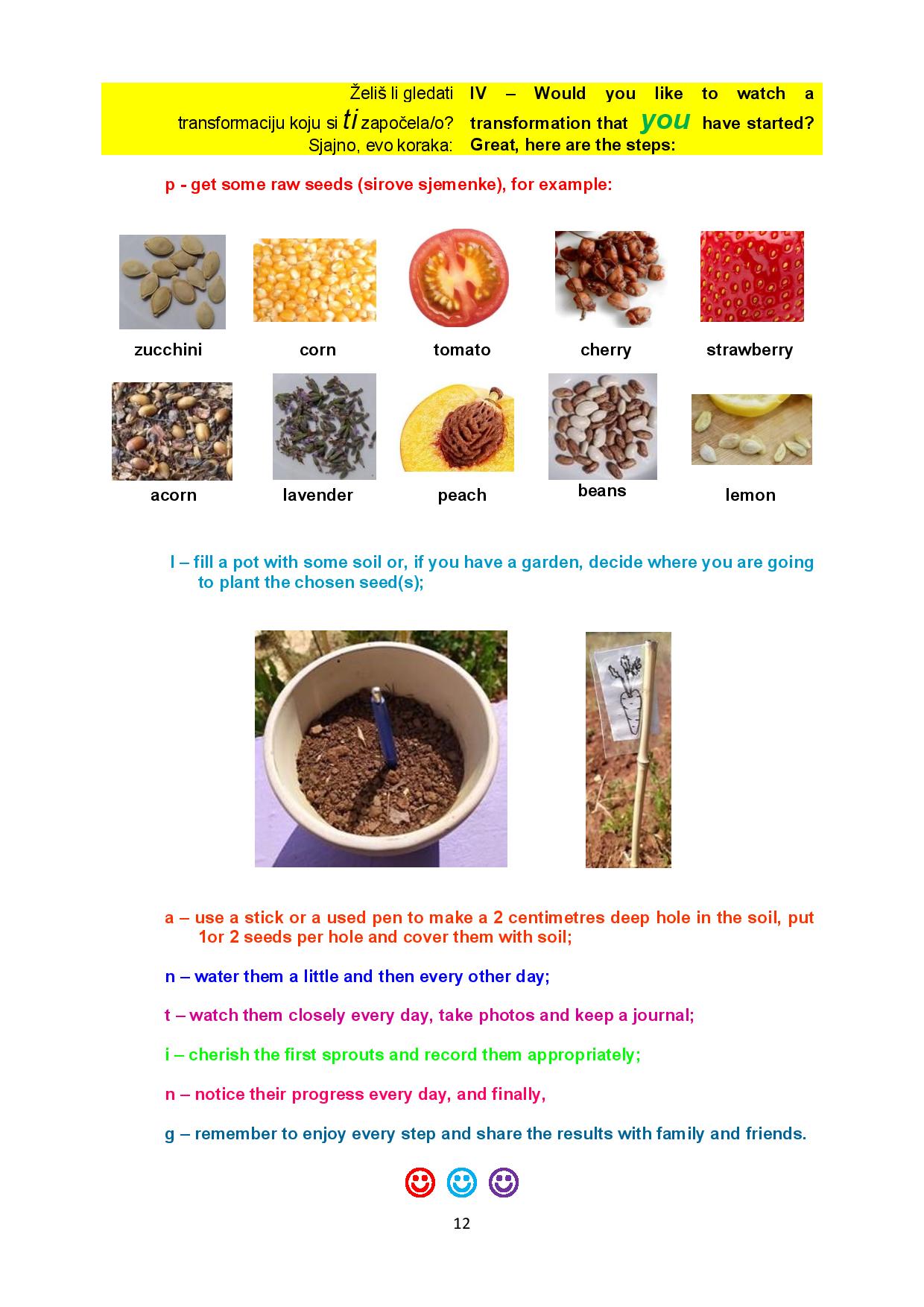 Želiš li gledati transformaciju koju si ti započela/o? Sjajno, evo koraka:

IV – Would you like to watch a transformation that you have started? Great, here are the steps:

p - get some raw seeds (sirove sjemenke), for example:

zucchini corn tomato cherry strawberry

acorn lavender peach beans lemon

l – fill a pot with some soil or, if you have a garden, decide where you are going to plant the chosen seed(s);

a – use a stick or a used pen to make a 2 centimetres deep hole in the soil, put 1or 2 seeds per hole and cover them with soil;

n – water them a little and then every other day;

t – watch them closely every day, take photos and keep a journal;

i – cherish the first sprouts and record them appropriately;

n – notice their progress every day, and finally,

g – remember to enjoy every step and share the results with family and friends.

12